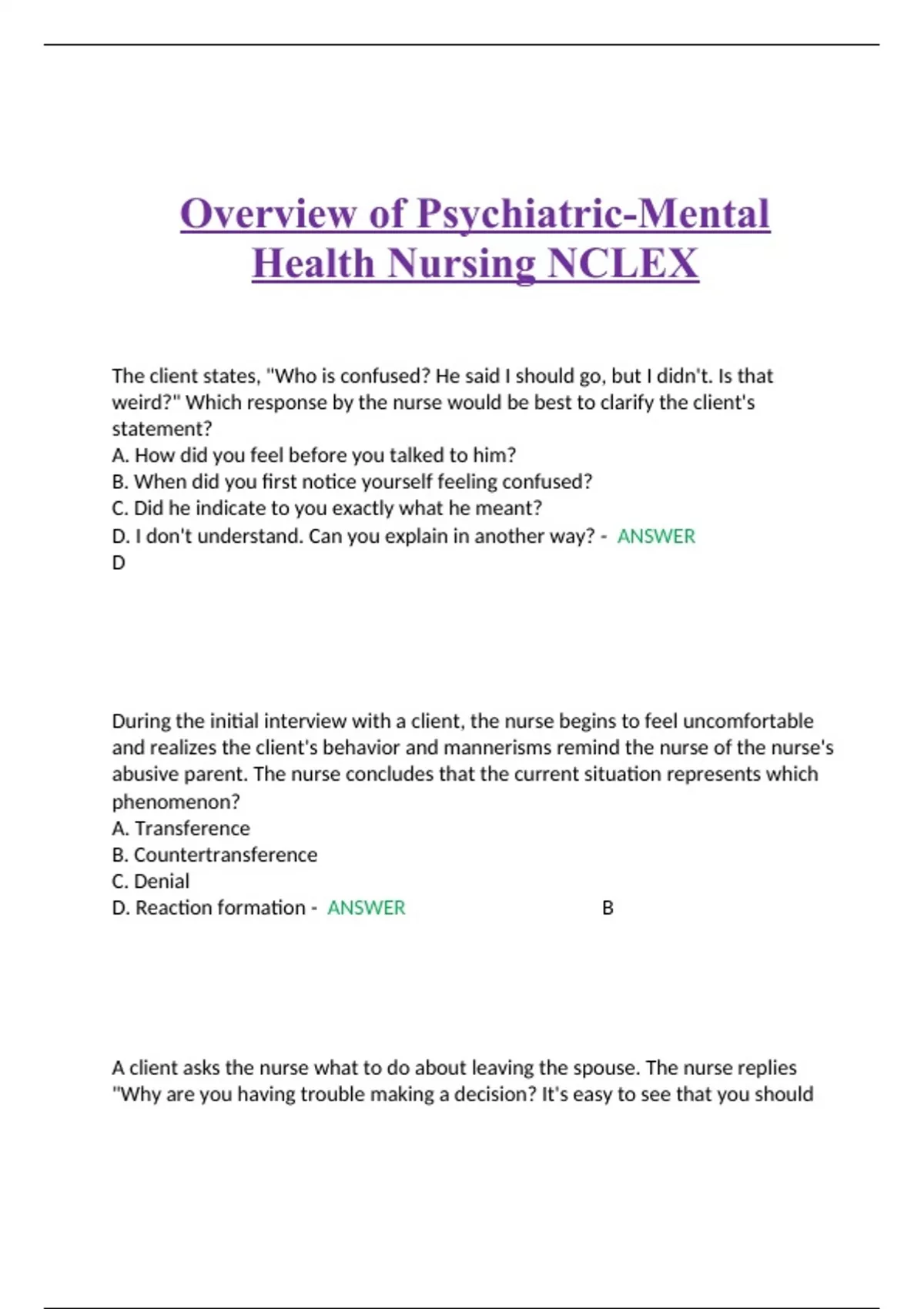 Overview of Psychiatric-Mental Health Nursing NCLEX

The client states, "Who is confused? He said I should go, but I didn't. Is that weird?" Which response by the nurse would be best to clarify the client's statement?
A. How did you feel before you talked to him?
B. When did you first notice yourself feeling confused?
C. Did he indicate to you exactly what he meant?
D. I don't understand. Can you explain in another way? - ANSWER D

During the initial interview with a client, the nurse begins to feel uncomfortable and realizes the client's behavior and mannerisms remind the nurse of the nurse's abusive parent. The nurse concludes that the current situation represents which phenomenon?
A. Transference
B. Countertransference
C. Denial
D. Reaction formation - ANSWER B

A client asks the nurse what to do about leaving the spouse. The nurse replies "Why are you having trouble making a decision? It's easy to see that you should